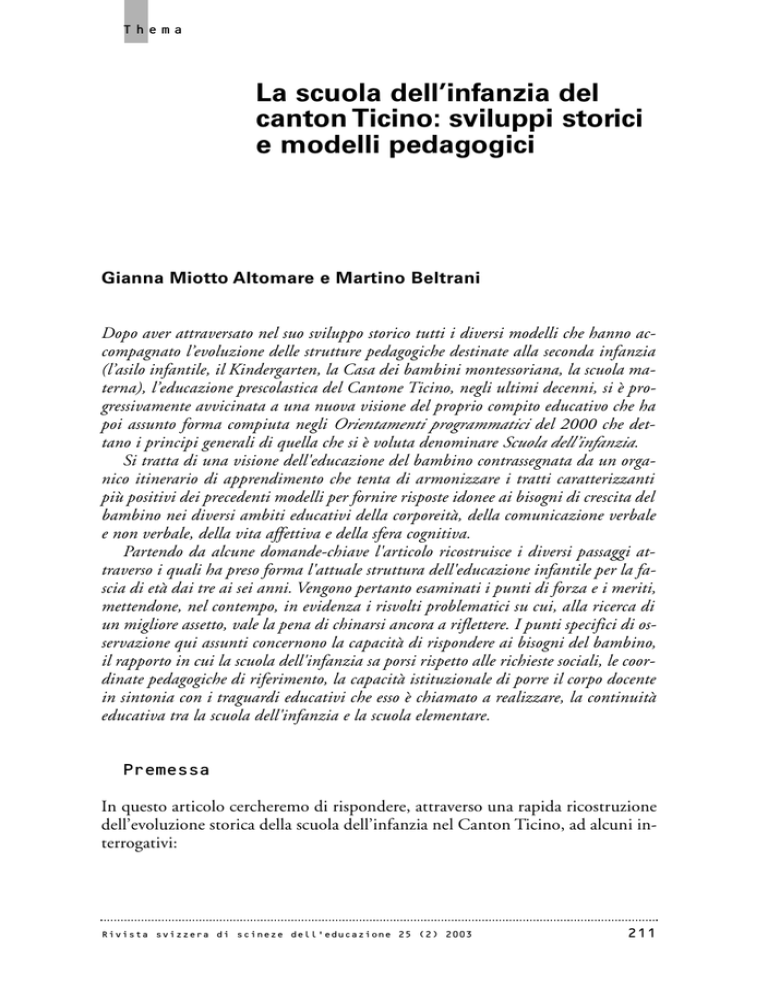 Thema

La scuola dell'infanzia del canton Ticino: sviluppi storici e modelli pedagogici

Gianna Miotto Altomare e Martino Beltrani

Dopo aver attraversato nel suo sviluppo storico tutti i diversi modelli che hanno accompagnato l'evoluzione delle strutture pedagogiche destinate alla seconda infanzia (l'asilo infantile, il Kindergarten, la Casa dei bambini montessoriana, la scuola materna), l'educazione prescolastica del Cantone Ticino, negli ultimi decenni, si è progressivamente avvicinata a una nuova visione del proprio compito educativo che ha poi assunto forma compiuta negli Orientamenti programmatici del 2000 che dettano i principi generali di quella che si è voluta denominare Scuola dell'infanzia.

Si tratta di una visione dell'educazione del bambino contrassegnata da un organico itinerario di apprendimento che tenta di armonizzare i tratti caratterizzanti più positivi dei precedenti modelli per fornire risposte idonee ai bisogni di crescita del bambino nei diversi ambiti educativi della corporeità, della comunicazione verbale e non verbale, della vita affettiva e della sfera cognitiva.

Partendo da alcune domande-chiave l'articolo ricostruisce i diversi passaggi attraverso i quali ha preso forma l'attuale struttura dell'educazione infantile per la fascia di età dai tre ai sei anni. Vengono pertanto esaminati i punti di forza e i meriti, mettendone, nel contempo, in evidenza i risvolti problematici su cui, alla ricerca di un migliore assetto, vale la pena di chinarsi ancora a riflettere. I punti specifici di osservazione qui assunti concernono la capacità di rispondere ai bisogni del bambino, il rapporto in cui la scuola dell'infanzia sa porsi rispetto alle richieste sociali, le coordinate pedagogiche di riferimento, la capacità istituzionale di porre il corpo docente in sintonia con i traguardi educativi che esso è chiamato a realizzare, la continuità educativa tra la scuola dell'infanzia e la scuola elementare.

Premessa

In questo articolo cercheremo di rispondere, attraverso una rapida ricostruzione dell'evoluzione storica della scuola dell'infanzia nel Canton Ticino, ad alcuni interrogativi:

Rivista svizzera di scineze dell'educazione 25 (2) 2003 211